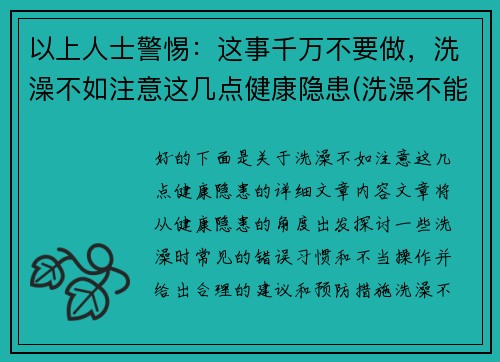 以上人士警惕：这事千万不要做，洗澡不如注意这几点健康隐患(洗澡不能

好的下面是关于洗澡不如注意这几点健康隐患的详细文章内容文章将从健康隐患的角度出发探讨一些洗澡时常见的错误习惯和不当操作并给出合理的建议和预防措施洗澡不